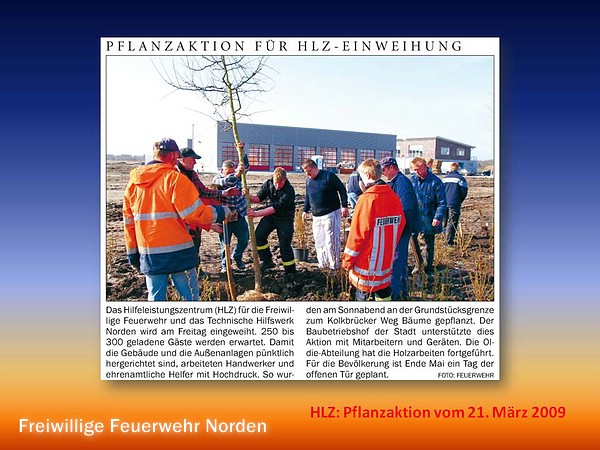 PFLANZAKTION FÜR HLZ-EINWEIHUNG

FEUERWEHR

Das Hilfeleistungszentrum (HLZ) für die Freiwillige Feuerwehr und das Technische Hilfswerk Norden wird am Freitag eingeweiht. 250 bis 300 geladene Gäste werden erwartet. Damit die Gebäude und die Außenanlagen pünktlich hergerichtet sind, arbeiteten Handwerker und ehrenamtliche Helfer mit Hochdruck. So wurden am Sonnabend an der Grundstücksgrenze zum Kolkbrücker Weg Bäume gepflanzt. Der Baubetriebshof der Stadt unterstützte dies Aktion mit Mitarbeitern und Geräten. Die Oldie-Abteilung hat die Holzarbeiten fortgeführt. Für die Bevölkerung ist Ende Mai ein Tag der offenen Tür geplant.

FOTO: FEUERWEHR

HLZ: Pflanzaktion vom 21. März 2009

Freiwillige Feuerwehr Norden